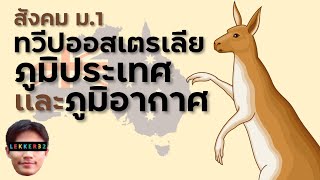 สังคม ม.1
ทวีปออสเตรเลีย
ภูมิประเทศ
และภูมิอากาศ

LEKKER32